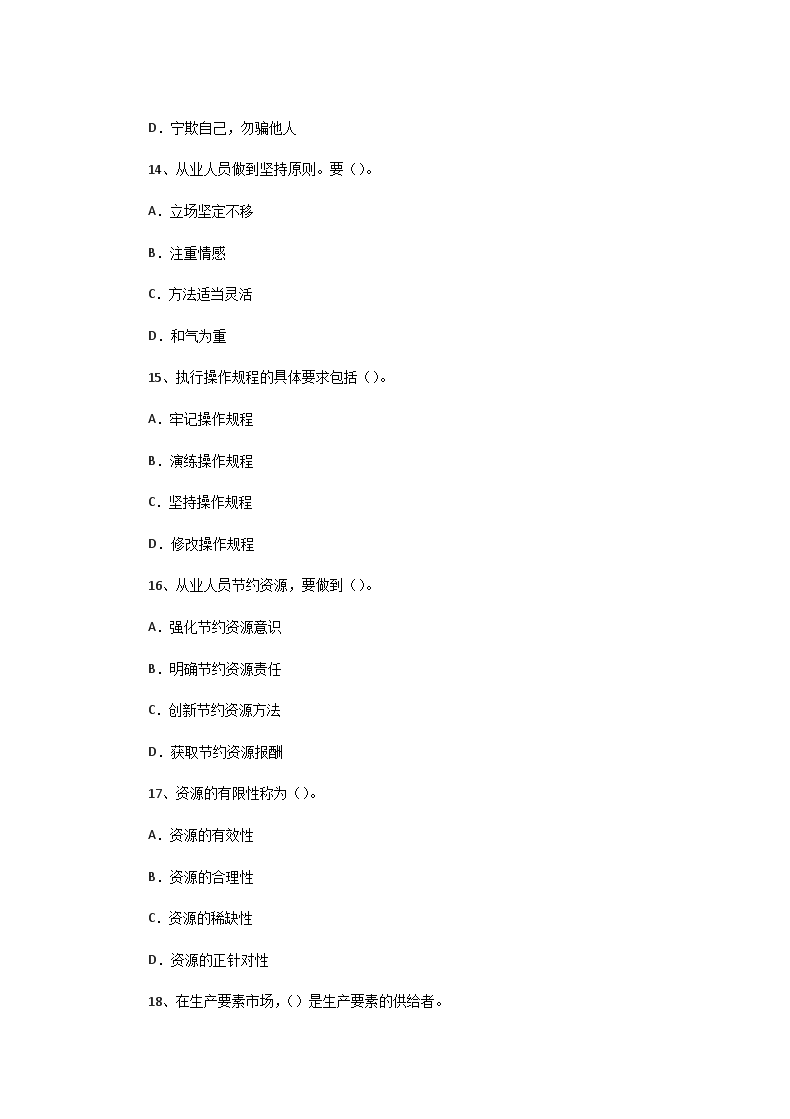 D．宁欺自己，勿骗他人

14、从业人员做到坚持原则。要（）。

A．立场坚定不移

B．注重情感

C．方法适当灵活

D．和气为重

15、执行操作规程的具体要求包括（）。

A．牢记操作规程

B．演练操作规程

C．坚持操作规程

D．修改操作规程

16、从业人员节约资源，要做到（）。

A．强化节约资源意识

B．明确节约资源责任

C．创新节约资源方法

D．获取节约资源报酬

17、资源的有限性称为（）。

A．资源的有效性

B．资源的合理性

C．资源的稀缺性

D．资源的正针对性

18、在生产要素市场，（）是生产要素的供给者。